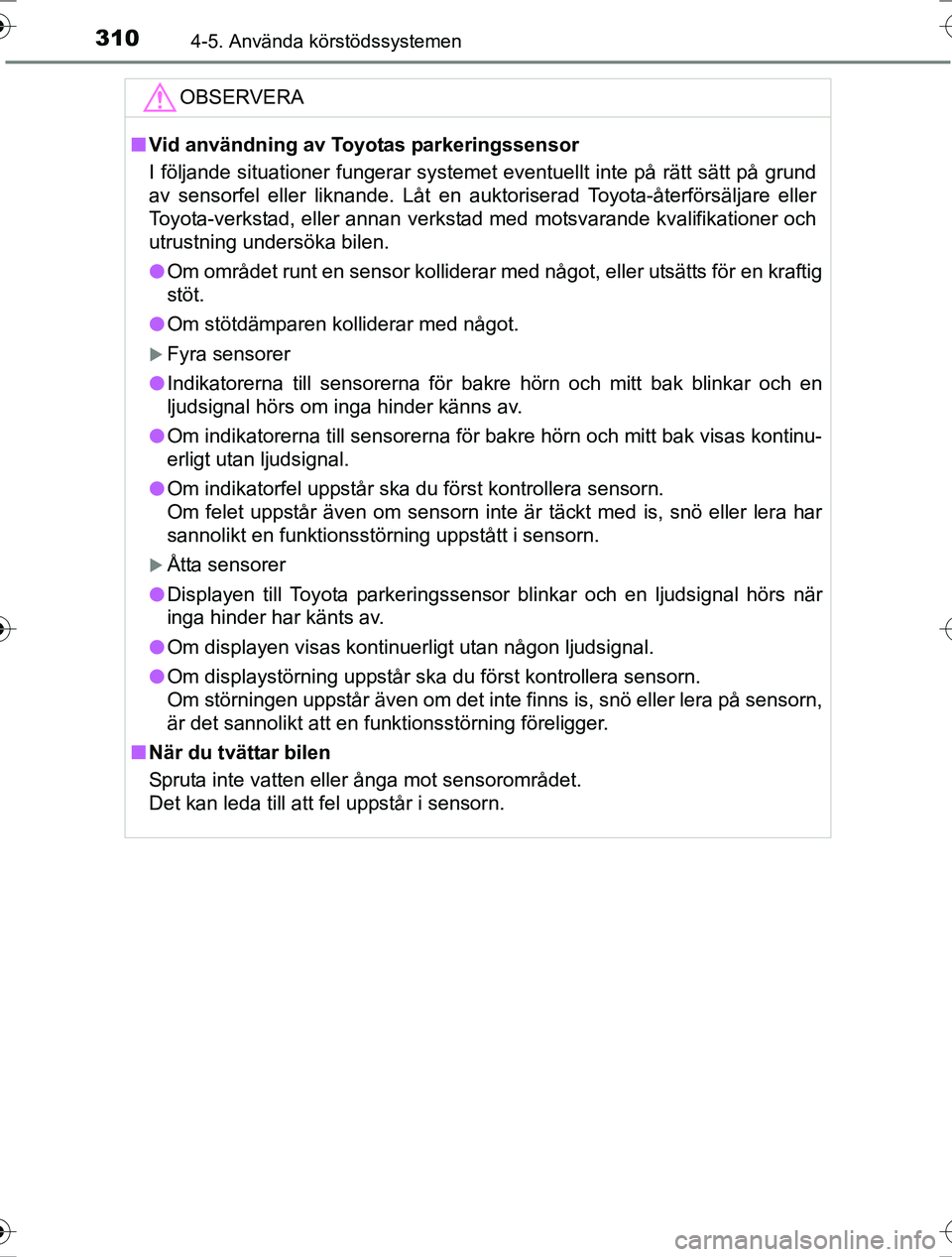 310 4-5. Använda körstödssystemen

OBSERVERA

■ Vid användning av Toyotas parkeringssensor
I följande situationer fungerar systemet eventuellt inte på rätt sätt på grund av sensorfel eller liknande. Låt en auktoriserad Toyota-återförsäljare eller Toyota-verkstad, eller annan verkstad med motsvarande kvalifikationer och utrustning undersöka bilen.

● Om området runt en sensor kolliderar med något, eller utsätts för en kraftig stöt.

● Om stötdämparen kolliderar med något.

▶ Fyra sensorer

● Indikatorerna till sensorerna för bakre hörn och mitt bak blinkar och en ljudsignal hörs om inga hinder känns av.

● Om indikatorerna till sensorerna för bakre hörn och mitt bak visas kontinuerligt utan ljudsignal.

● Om indikatorfel uppstår ska du först kontrollera sensorn.
Om felet uppstår även om sensorn inte är täckt med is, snö eller lera har sannolikt en funktionsstörning uppstått i sensorn.

▶ Åtta sensorer

● Displayen till Toyota parkeringssensor blinkar och en ljudsignal hörs när inga hinder har känts av.

● Om displayen visas kontinuerligt utan någon ljudsignal.

● Om displaystörning uppstår ska du först kontrollera sensorn.
Om störningen uppstår även om det inte finns is, snö eller lera på sensorn, är det sannolikt att en funktionsstörning föreligger.

■ När du tvättar bilen
Spruta inte vatten eller ånga mot sensorområdet.
Det kan leda till att fel uppstår i sensorn.

carmanualsonline.info